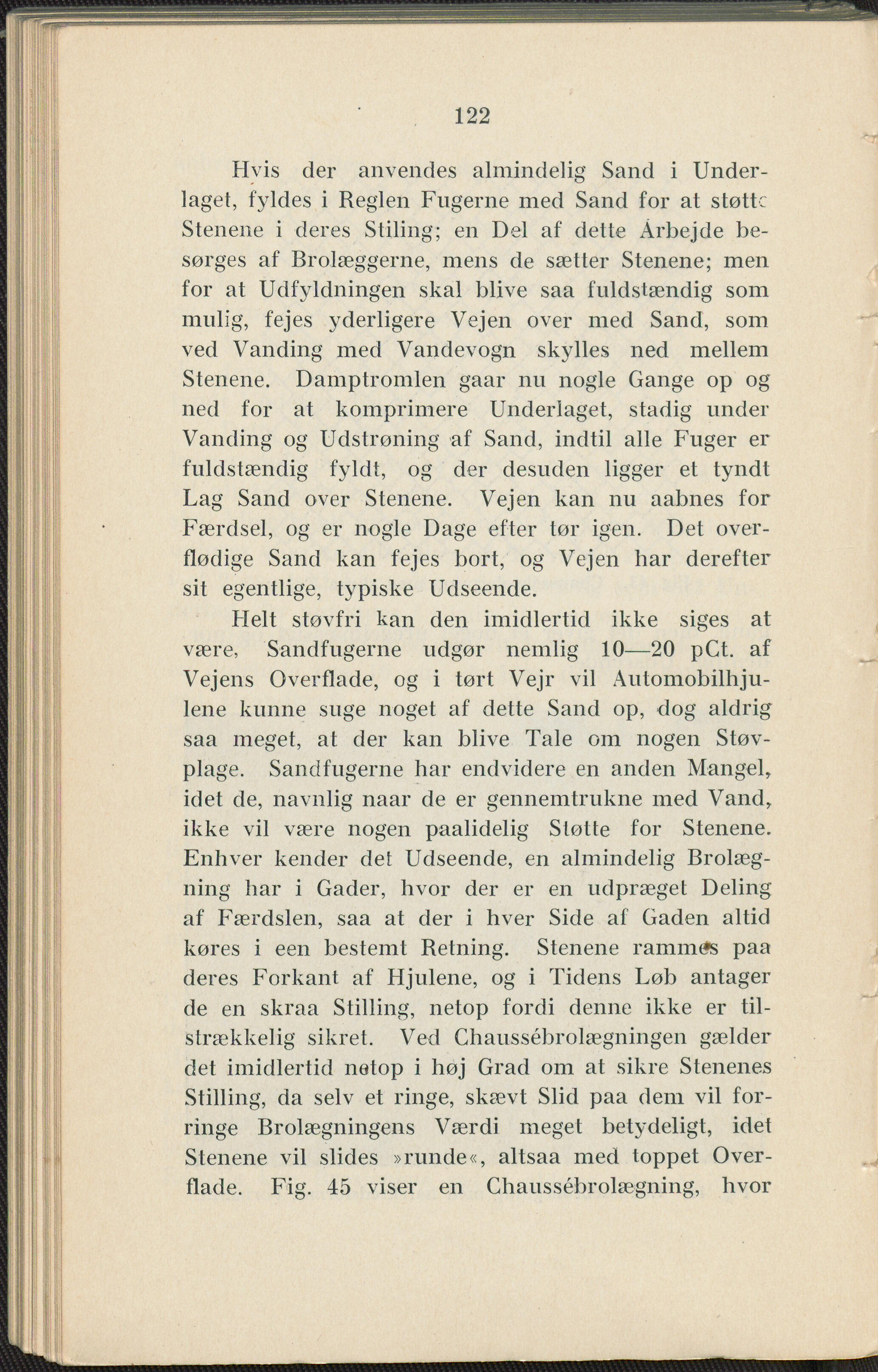 122

Hvis der anvendes almindelig Sand i Underlaget, fyldes i Reglen Fugerne med Sand for at støtte Stenene i deres Stiling; en Del af dette Arbejde besørges af Brolæggerne, mens de sætter Stenene; men for at Udfyldningen skal blive saa fuldstændig som mulig, fejes yderligere Vejen over med Sand, som ved Vanding med Vandevogn skylles ned mellem Stenene. Damptromlen gaar nu nogle Gange op og ned for at komprimere Underlaget, stadig under Vanding og Udstrøning af Sand, indtil alle Fuger er fuldstændig fyldt, og der desuden ligger et tyndt Lag Sand over Stenene. Vejen kan nu aabnes for Færdsel, og er nogle Dage efter tør igen. Det overflødige Sand kan fejes bort, og Vejen har derefter sit egentlige, typiske Udseende.

Helt støvfri kan den imidlertid ikke siges at være, Sandfugerne udgør nemlig 10—20 pCt. af Vejens Overflade, og i tørt Vejr vil Automobilhjulene kunne suge noget af dette Sand op, dog aldrig saa meget, at der kan blive Tale om nogen Støvplage. Sandfugerne har endvidere en anden Mangel, idet de, navnlig naar de er gennemtrukne med Vand, ikke vil være nogen paalidelig Støtte for Stenene. Enhver kender det Udseende, en almindelig Brolægning har i Gader, hvor der er en udpræget Deling af Færdslen, saa at der i hver Side af Gaden altid køres i een bestemt Retning. Stenene rammes paa deres Forkant af Hjulene, og i Tidens Løb antager de en skraa Stilling, netop fordi denne ikke er tilstrækkelig sikret. Ved Chaussébrolægningen gælder det imidlertid netop i høj Grad om at sikre Stenenes Stilling, da selv et ringe, skævt Slid paa dem vil forringe Brolægningens Værdi meget betydeligt, idet Stenene vil slides »runde«, altsaa med toppet Overflade. Fig. 45 viser en Chaussébrolægning, hvor